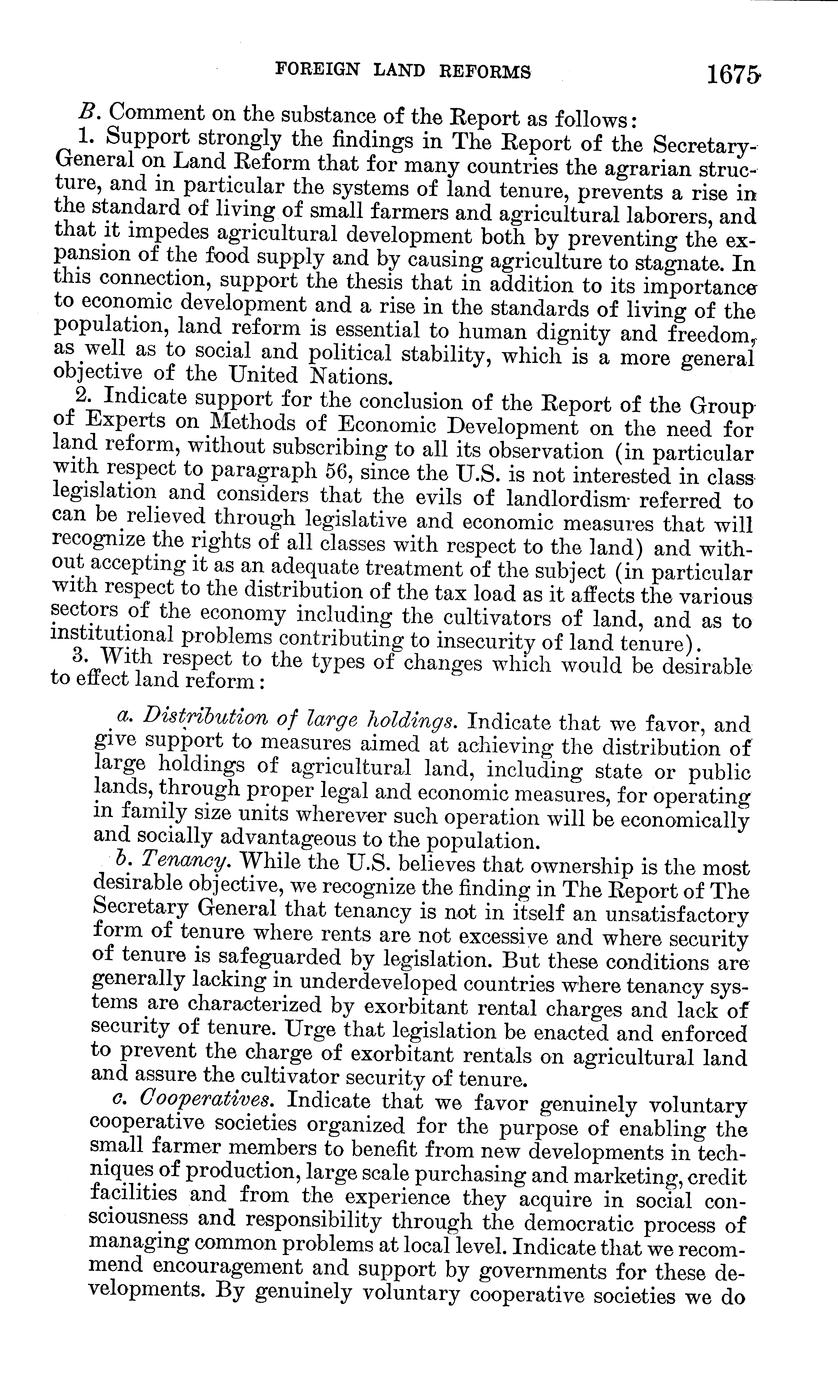 FOREIGN LAND REFORMS 1675

B. Comment on the substance of the Report as follows:

1. Support strongly the findings in The Report of the Secretary-General on Land Reform that for many countries the agrarian structure, and in particular the systems of land tenure, prevents a rise in the standard of living of small farmers and agricultural laborers, and that it impedes agricultural development both by preventing the expansion of the food supply and by causing agriculture to stagnate. In this connection, support the thesis that in addition to its importance to economic development and a rise in the standards of living of the population, land reform is essential to human dignity and freedom, as well as to social and political stability, which is a more general objective of the United Nations.

2. Indicate support for the conclusion of the Report of the Group of Experts on Methods of Economic Development on the need for land reform, without subscribing to all its observation (in particular with respect to paragraph 56, since the U.S. is not interested in class legislation and considers that the evils of landlordism referred to can be relieved through legislative and economic measures that will recognize the rights of all classes with respect to the land) and without accepting it as an adequate treatment of the subject (in particular with respect to the distribution of the tax load as it affects the various sectors of the economy including the cultivators of land, and as to institutional problems contributing to insecurity of land tenure).

3. With respect to the types of changes which would be desirable to effect land reform:

a. Distribution of large holdings. Indicate that we favor, and give support to measures aimed at achieving the distribution of large holdings of agricultural land, including state or public lands, through proper legal and economic measures, for operating in family size units wherever such operation will be economically and socially advantageous to the population.

b. Tenancy. While the U.S. believes that ownership is the most desirable objective, we recognize the finding in The Report of The Secretary General that tenancy is not in itself an unsatisfactory form of tenure where rents are not excessive and where security of tenure is safeguarded by legislation. But these conditions are generally lacking in underdeveloped countries where tenancy systems are characterized by exorbitant rental charges and lack of security of tenure. Urge that legislation be enacted and enforced to prevent the charge of exorbitant rentals on agricultural land and assure the cultivator security of tenure.

c. Cooperatives. Indicate that we favor genuinely voluntary cooperative societies organized for the purpose of enabling the small farmer members to benefit from new developments in techniques of production, large scale purchasing and marketing, credit facilities and from the experience they acquire in social consciousness and responsibility through the democratic process of managing common problems at local level. Indicate that we recommend encouragement and support by governments for these developments. By genuinely voluntary cooperative societies we do